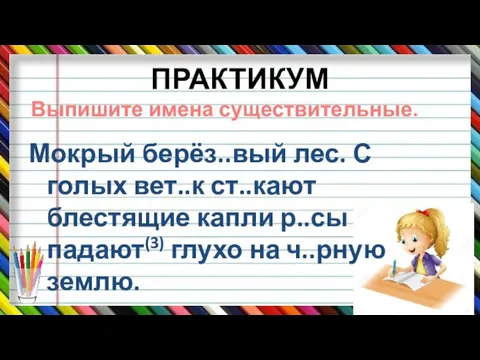 ПРАКТИКУМ

Выпишите имена существительные.

Мокрый берёз..вый лес. С голых вет..к ст..кают блестящие капли р..сы падают$^{(3)}$ глухо на ч..рную землю.